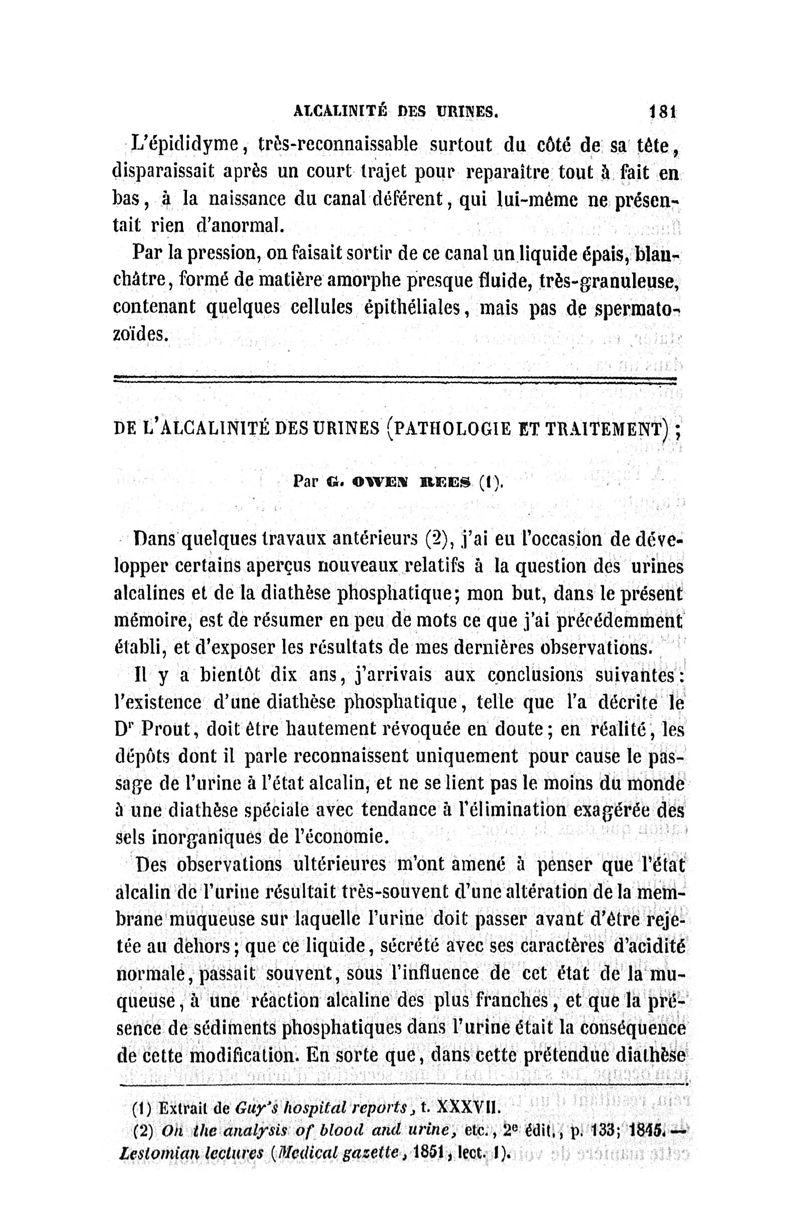 ALCALINITÉ DES URINES. 181

L'épididyme, très-reconnaissable surtout du côté de sa tête, disparaissait après un court trajet pour reparaître tout à fait en bas, à la naissance du canal déférent, qui lui-même ne présentait rien d'anormal.

Par la pression, on faisait sortir de ce canal un liquide épais, blanchâtre, formé de matière amorphe presque fluide, très-granuleuse, contenant quelques cellules épithéliales, mais pas de spermatozoïdes.

DE L'ALCALINITÉ DES URINES (PATHOLOGIE ET TRAITEMENT);

Par G. OWEN REES (1).

Dans quelques travaux antérieurs (2), j'ai eu l'occasion de développer certains aperçus nouveaux relatifs à la question des urines alcalines et de la diathèse phosphatique; mon but, dans le présent mémoire, est de résumer en peu de mots ce que j'ai précédemment établi, et d'exposer les résultats de mes dernières observations.

Il y a bientôt dix ans, j'arrivais aux conclusions suivantes: l'existence d'une diathèse phosphatique, telle que l'a décrite le Dr Prout, doit être hautement révoquée en doute; en réalité, les dépôts dont il parle reconnaissent uniquement pour cause le passage de l'urine à l'état alcalin, et ne se lient pas le moins du monde à une diathèse spéciale avec tendance à l'élimination exagérée des sels inorganiques de l'économie.

Des observations ultérieures m'ont amené à penser que l'état alcalin de l'urine résultait très-souvent d'une altération de la membrane muqueuse sur laquelle l'urine doit passer avant d'être rejetée au dehors; que ce liquide, sécrété avec ses caractères d'acidité normale, passait souvent, sous l'influence de cet état de la muqueuse, à une réaction alcaline des plus franches, et que la présence de sédiments phosphatiques dans l'urine était la conséquence de cette modification. En sorte que, dans cette prétendue diathèse

(1) Extrait de Guy's hospital reports, t. XXXVII.
(2) On the analysis of blood and urine, etc., 2e édit., p. 133; 1845. — Lestomian lectures (Medical gazette, 1851, lect. 1).